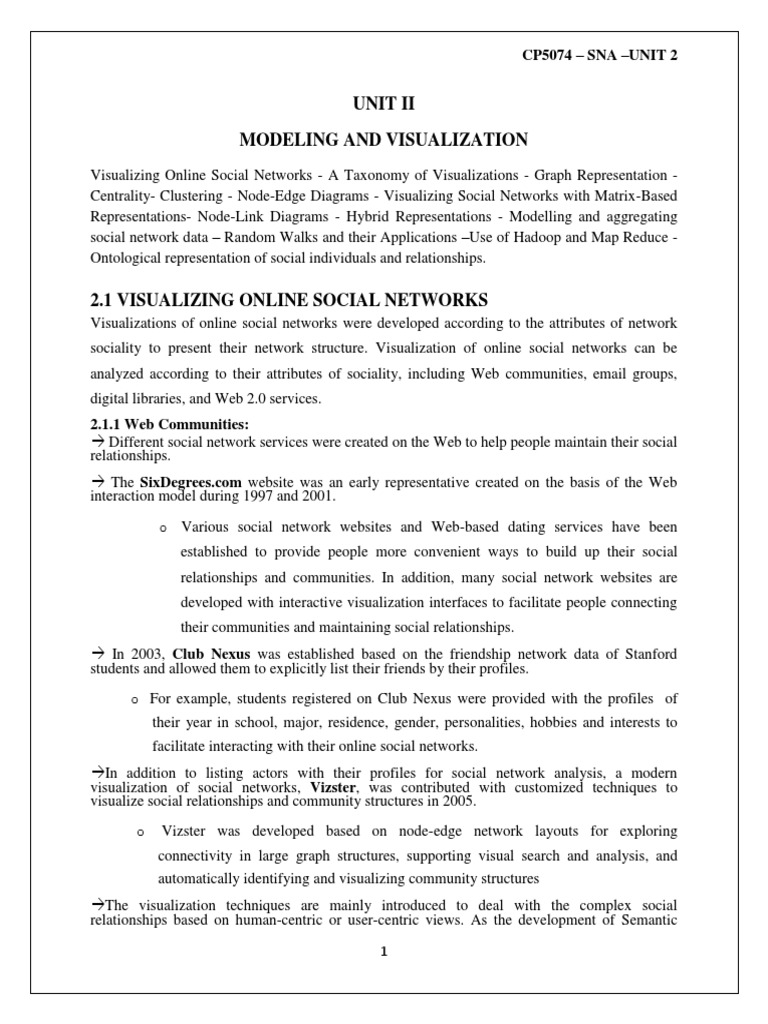 CP5074 – SNA –UNIT 2

UNIT II

MODELING AND VISUALIZATION

Visualizing Online Social Networks - A Taxonomy of Visualizations - Graph Representation - Centrality- Clustering - Node-Edge Diagrams - Visualizing Social Networks with Matrix-Based Representations- Node-Link Diagrams - Hybrid Representations - Modelling and aggregating social network data – Random Walks and their Applications –Use of Hadoop and Map Reduce - Ontological representation of social individuals and relationships.

2.1 VISUALIZING ONLINE SOCIAL NETWORKS

Visualizations of online social networks were developed according to the attributes of network sociality to present their network structure. Visualization of online social networks can be analyzed according to their attributes of sociality, including Web communities, email groups, digital libraries, and Web 2.0 services.

2.1.1 Web Communities:

→ Different social network services were created on the Web to help people maintain their social relationships.

→ The SixDegrees.com website was an early representative created on the basis of the Web interaction model during 1997 and 2001.

o Various social network websites and Web-based dating services have been established to provide people more convenient ways to build up their social relationships and communities. In addition, many social network websites are developed with interactive visualization interfaces to facilitate people connecting their communities and maintaining social relationships.

→ In 2003, Club Nexus was established based on the friendship network data of Stanford students and allowed them to explicitly list their friends by their profiles.

o For example, students registered on Club Nexus were provided with the profiles of their year in school, major, residence, gender, personalities, hobbies and interests to facilitate interacting with their online social networks.

→In addition to listing actors with their profiles for social network analysis, a modern visualization of social networks, Vizster, was contributed with customized techniques to visualize social relationships and community structures in 2005.

o Vizster was developed based on node-edge network layouts for exploring connectivity in large graph structures, supporting visual search and analysis, and automatically identifying and visualizing community structures

→The visualization techniques are mainly introduced to deal with the complex social relationships based on human-centric or user-centric views. As the development of Semantic

1